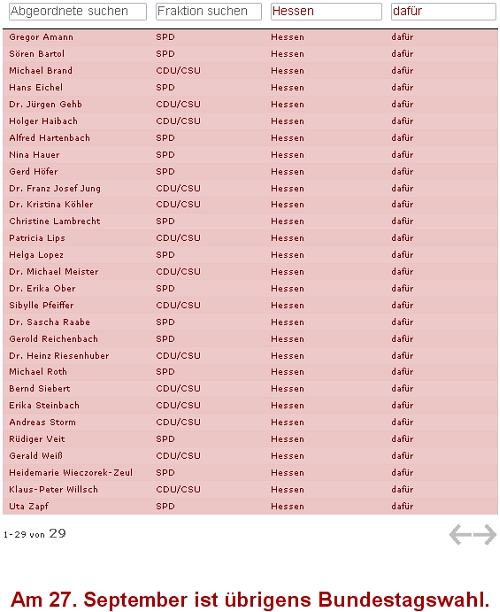 | Abgeordnete suchen | Fraktion suchen | Hessen | dafür |
|---|---|---|---|
| Gregor Amann | SPD | Hessen | dafür |
| Sören Bartol | SPD | Hessen | dafür |
| Michael Brand | CDU/CSU | Hessen | dafür |
| Hans Eichel | SPD | Hessen | dafür |
| Dr. Jürgen Gehb | CDU/CSU | Hessen | dafür |
| Holger Haibach | CDU/CSU | Hessen | dafür |
| Alfred Hartenbach | SPD | Hessen | dafür |
| Nina Hauer | SPD | Hessen | dafür |
| Gerd Höfer | SPD | Hessen | dafür |
| Dr. Franz Josef Jung | CDU/CSU | Hessen | dafür |
| Dr. Kristina Köhler | CDU/CSU | Hessen | dafür |
| Christine Lambrecht | SPD | Hessen | dafür |
| Patricia Lips | CDU/CSU | Hessen | dafür |
| Helga Lopez | SPD | Hessen | dafür |
| Dr. Michael Meister | CDU/CSU | Hessen | dafür |
| Dr. Erika Ober | SPD | Hessen | dafür |
| Sibylle Pfeiffer | CDU/CSU | Hessen | dafür |
| Dr. Sascha Raabe | SPD | Hessen | dafür |
| Gerold Reichenbach | SPD | Hessen | dafür |
| Dr. Heinz Riesenhuber | CDU/CSU | Hessen | dafür |
| Michael Roth | SPD | Hessen | dafür |
| Bernd Siebert | CDU/CSU | Hessen | dafür |
| Erika Steinbach | CDU/CSU | Hessen | dafür |
| Andreas Storm | CDU/CSU | Hessen | dafür |
| Rüdiger Veit | SPD | Hessen | dafür |
| Gerald Weiß | CDU/CSU | Hessen | dafür |
| Heidemarie Wieczorek-Zeul | SPD | Hessen | dafür |
| Klaus-Peter Willsch | CDU/CSU | Hessen | dafür |
| Uta Zapf | SPD | Hessen | dafür |

1-29 von 29

Am 27. September ist übrigens Bundestagswahl.